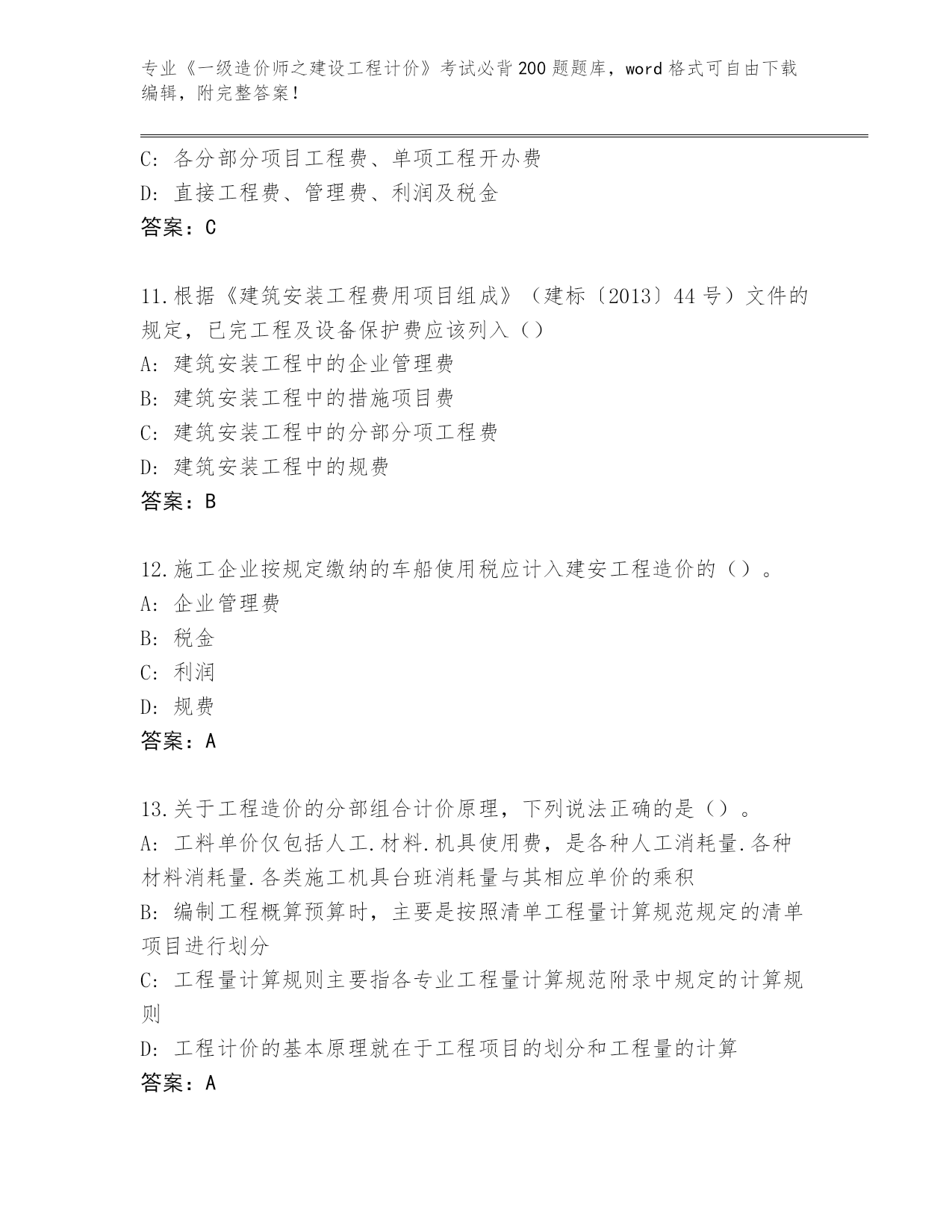 专业《一级造价师之建设工程计价》考试必背200题题库，word格式可自由下载编辑，附完整答案！

C: 各分部分项目工程费、单项工程开办费
D: 直接工程费、管理费、利润及税金
答案：C

11.根据《建筑安装工程费用项目组成》（建标〔2013〕44号）文件的规定，已完工程及设备保护费应该列入（）
A: 建筑安装工程中的企业管理费
B: 建筑安装工程中的措施项目费
C: 建筑安装工程中的分部分项工程费
D: 建筑安装工程中的规费
答案：B

12.施工企业按规定缴纳的车船使用税应计入建安工程造价的（）。
A: 企业管理费
B: 税金
C: 利润
D: 规费
答案：A

13.关于工程造价的分部组合计价原理，下列说法正确的是（）。
A: 工料单价仅包括人工.材料.机具使用费，是各种人工消耗量.各种材料消耗量.各类施工机具台班消耗量与其相应单价的乘积
B: 编制工程概算预算时，主要是按照清单工程量计算规范规定的清单项目进行划分
C: 工程量计算规则主要指各专业工程量计算规范附录中规定的计算规则
D: 工程计价的基本原理就在于工程项目的划分和工程量的计算
答案：A